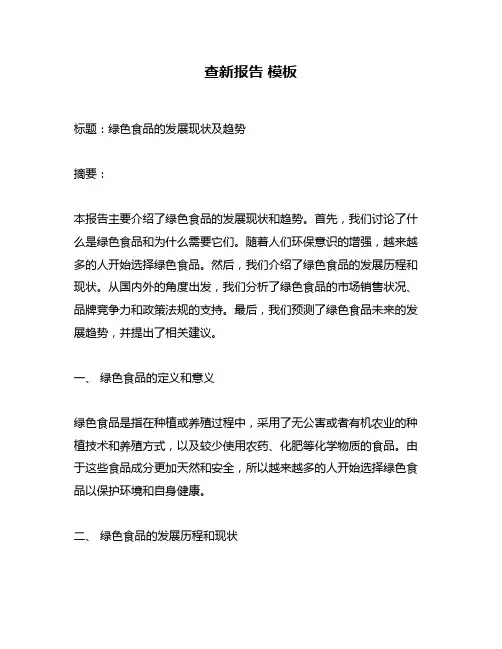 查新报告 模板

标题：绿色食品的发展现状及趋势

摘要：

本报告主要介绍了绿色食品的发展现状和趋势。首先，我们讨论了什么是绿色食品和为什么需要它们。随着人们环保意识的增强，越来越多的人开始选择绿色食品。然后，我们介绍了绿色食品的发展历程和现状。从国内外的角度出发，我们分析了绿色食品的市场销售状况、品牌竞争力和政策法规的支持。最后，我们预测了绿色食品未来的发展趋势，并提出了相关建议。

一、 绿色食品的定义和意义

绿色食品是指在种植或养殖过程中，采用了无公害或者有机农业的种植技术和养殖方式，以及较少使用农药、化肥等化学物质的食品。由于这些食品成分更加天然和安全，所以越来越多的人开始选择绿色食品以保护环境和自身健康。

二、 绿色食品的发展历程和现状